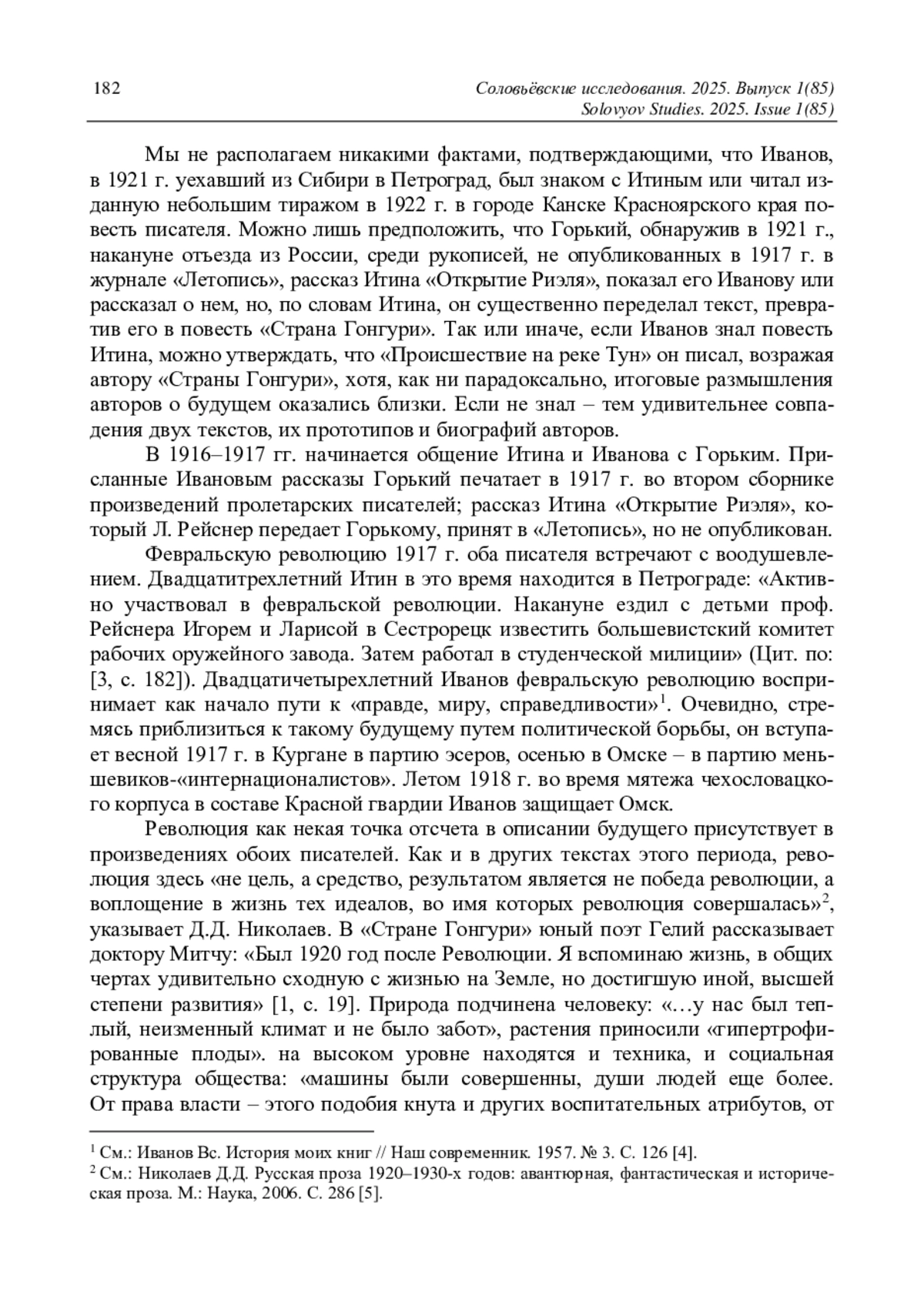 182

Соловьёвские исследования. 2025. Выпуск 1(85)
Solovyov Studies. 2025. Issue 1(85)

Мы не располагаем никакими фактами, подтверждающими, что Иванов, в 1921 г. уехавший из Сибири в Петроград, был знаком с Итиным или читал изданную небольшим тиражом в 1922 г. в городе Канске Красноярского края повесть писателя. Можно лишь предположить, что Горький, обнаружив в 1921 г., накануне отъезда из России, среди рукописей, не опубликованных в 1917 г. в журнале «Летопись», рассказ Итина «Открытие Риэля», показал его Иванову или рассказал о нем, но, по словам Итина, он существенно переделал текст, превратив его в повесть «Страна Гонгури». Так или иначе, если Иванов знал повесть Итина, можно утверждать, что «Происшествие на реке Тун» он писал, возражая автору «Страны Гонгури», хотя, как ни парадоксально, итоговые размышления авторов о будущем оказались близки. Если не знал – тем удивительнее совпадения двух текстов, их прототипов и биографий авторов.

В 1916–1917 гг. начинается общение Итина и Иванова с Горьким. Присланные Ивановым рассказы Горький печатает в 1917 г. во втором сборнике произведений пролетарских писателей; рассказ Итина «Открытие Риэля», который Л. Рейснер передает Горькому, принят в «Летопись», но не опубликован.

Февральскую революцию 1917 г. оба писателя встречают с воодушевлением. Двадцатитрехлетний Итин в это время находится в Петрограде: «Активно участвовал в февральской революции. Накануне ездил с детьми проф. Рейснера Игорем и Ларисой в Сестрорецк известить большевистский комитет рабочих оружейного завода. Затем работал в студенческой милиции» (Цит. по: [3, с. 182]). Двадцатичетырехлетний Иванов февральскую революцию воспринимает как начало пути к «правде, миру, справедливости»$^1$. Очевидно, стремясь приблизиться к такому будущему путем политической борьбы, он вступает весной 1917 г. в Кургане в партию эсеров, осенью в Омске – в партию меньшевиков-«интернационалистов». Летом 1918 г. во время мятежа чехословацкого корпуса в составе Красной гвардии Иванов защищает Омск.

Революция как некая точка отсчета в описании будущего присутствует в произведениях обоих писателей. Как и в других текстах этого периода, революция здесь «не цель, а средство, результатом является не победа революции, а воплощение в жизнь тех идеалов, во имя которых революция совершалась»$^2$, указывает Д.Д. Николаев. В «Стране Гонгури» юный поэт Гелий рассказывает доктору Митчу: «Был 1920 год после Революции. Я вспоминаю жизнь, в общих чертах удивительно сходную с жизнью на Земле, но достигшую иной, высшей степени развития» [1, с. 19]. Природа подчинена человеку: «…у нас был теплый, неизменный климат и не было забот», растения приносили «гипертрофированные плоды». на высоком уровне находятся и техника, и социальная структура общества: «машины были совершенны, души людей еще более. От права власти – этого подобия кнута и других воспитательных атрибутов, от

$^1$ См.: Иванов Вс. История моих книг // Наш современник. 1957. № 3. С. 126 [4].
$^2$ См.: Николаев Д.Д. Русская проза 1920–1930-х годов: авантюрная, фантастическая и историческая проза. М.: Наука, 2006. С. 286 [5].